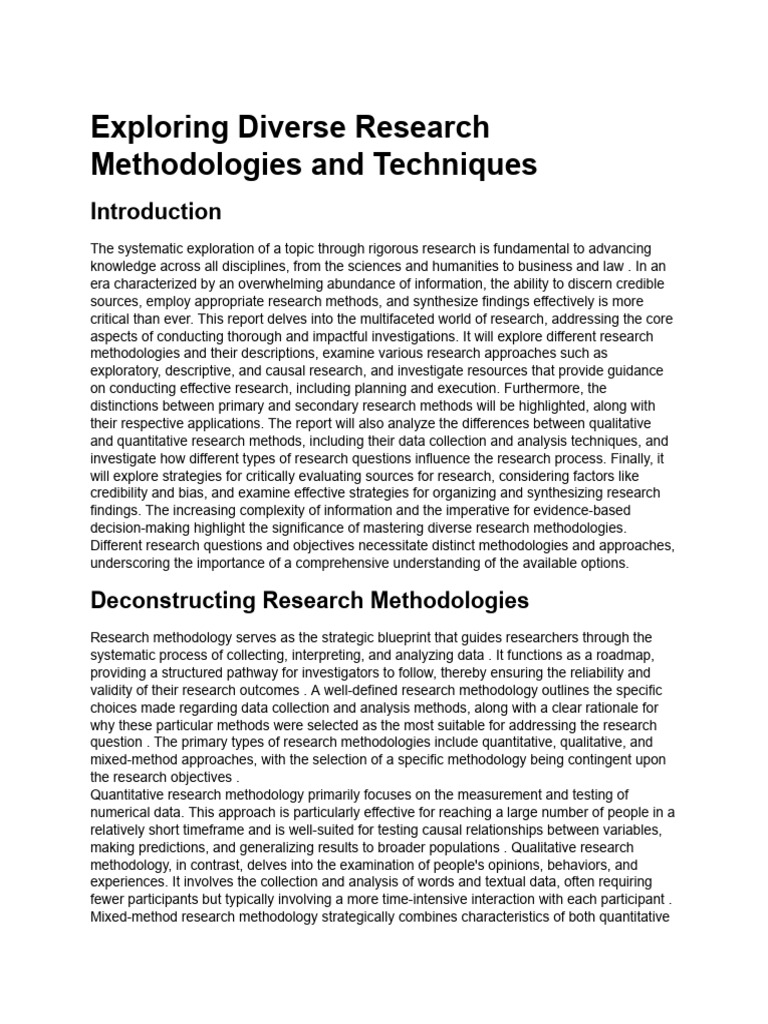 Exploring Diverse Research Methodologies and Techniques

Introduction

The systematic exploration of a topic through rigorous research is fundamental to advancing knowledge across all disciplines, from the sciences and humanities to business and law . In an era characterized by an overwhelming abundance of information, the ability to discern credible sources, employ appropriate research methods, and synthesize findings effectively is more critical than ever. This report delves into the multifaceted world of research, addressing the core aspects of conducting thorough and impactful investigations. It will explore different research methodologies and their descriptions, examine various research approaches such as exploratory, descriptive, and causal research, and investigate resources that provide guidance on conducting effective research, including planning and execution. Furthermore, the distinctions between primary and secondary research methods will be highlighted, along with their respective applications. The report will also analyze the differences between qualitative and quantitative research methods, including their data collection and analysis techniques, and investigate how different types of research questions influence the research process. Finally, it will explore strategies for critically evaluating sources for research, considering factors like credibility and bias, and examine effective strategies for organizing and synthesizing research findings. The increasing complexity of information and the imperative for evidence-based decision-making highlight the significance of mastering diverse research methodologies. Different research questions and objectives necessitate distinct methodologies and approaches, underscoring the importance of a comprehensive understanding of the available options.

Deconstructing Research Methodologies

Research methodology serves as the strategic blueprint that guides researchers through the systematic process of collecting, interpreting, and analyzing data . It functions as a roadmap, providing a structured pathway for investigators to follow, thereby ensuring the reliability and validity of their research outcomes . A well-defined research methodology outlines the specific choices made regarding data collection and analysis methods, along with a clear rationale for why these particular methods were selected as the most suitable for addressing the research question . The primary types of research methodologies include quantitative, qualitative, and mixed-method approaches, with the selection of a specific methodology being contingent upon the research objectives .
Quantitative research methodology primarily focuses on the measurement and testing of numerical data. This approach is particularly effective for reaching a large number of people in a relatively short timeframe and is well-suited for testing causal relationships between variables, making predictions, and generalizing results to broader populations . Qualitative research methodology, in contrast, delves into the examination of people's opinions, behaviors, and experiences. It involves the collection and analysis of words and textual data, often requiring fewer participants but typically involving a more time-intensive interaction with each participant . Mixed-method research methodology strategically combines characteristics of both quantitative